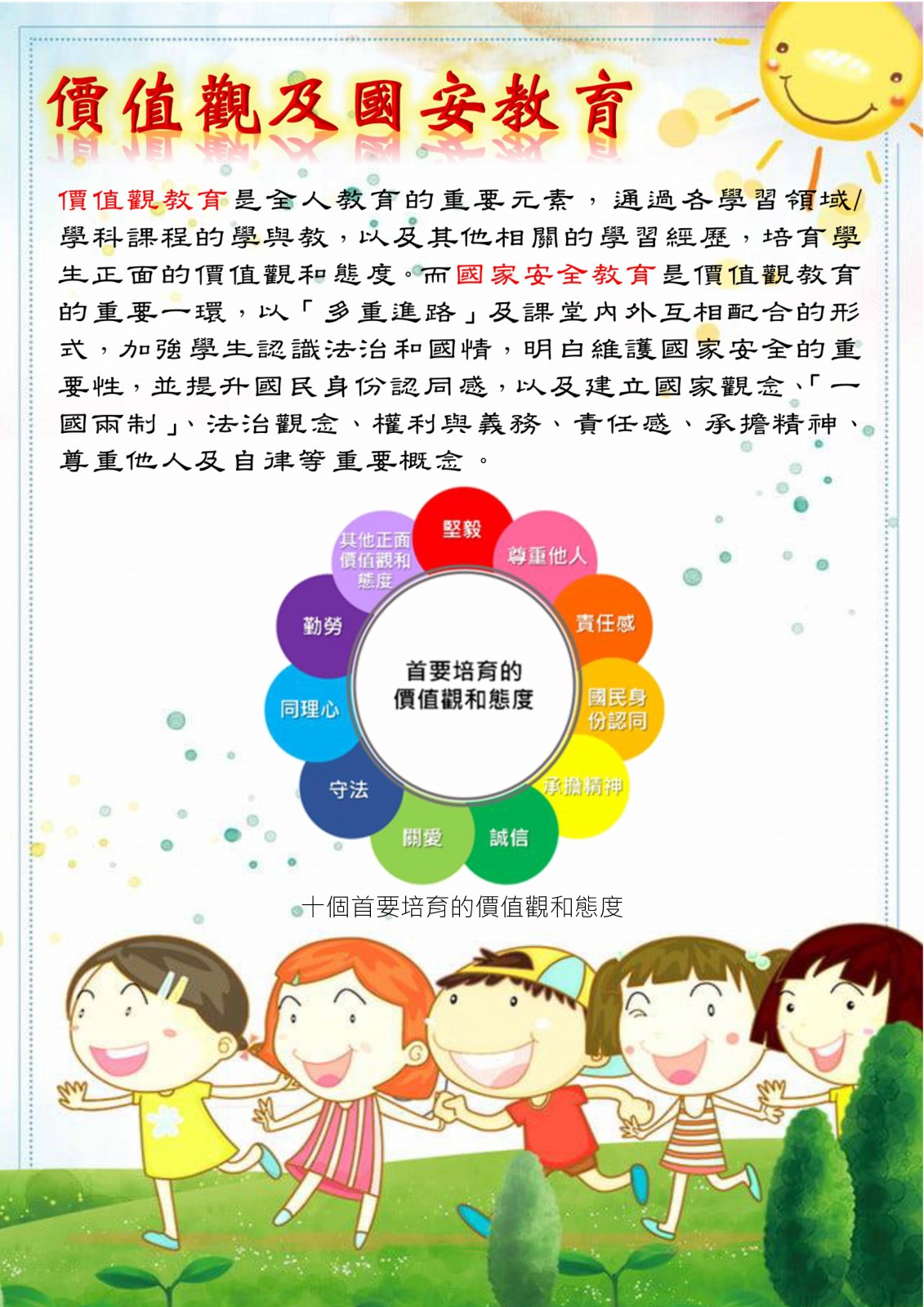 價值觀及國安教育

價值觀教育是全人教育的重要元素，通過各學習領域/學科課程的學與教，以及其他相關的學習經歷，培育學生正面的價值觀和態度。而國家安全教育是價值觀教育的重要一環，以「多重進路」及課堂內外互相配合的形式，加強學生認識法治和國情，明白維護國家安全的重要性，並提升國民身份認同感，以及建立國家觀念、「一國兩制」、法治觀念、權利與義務、責任感、承擔精神、尊重他人及自律等重要概念。

首要培育的價值觀和態度

堅毅
尊重他人
責任感
國民身份認同
承擔精神
誠信
關愛
守法
同理心
勤勞
其他正面價值觀和態度

十個首要培育的價值觀和態度